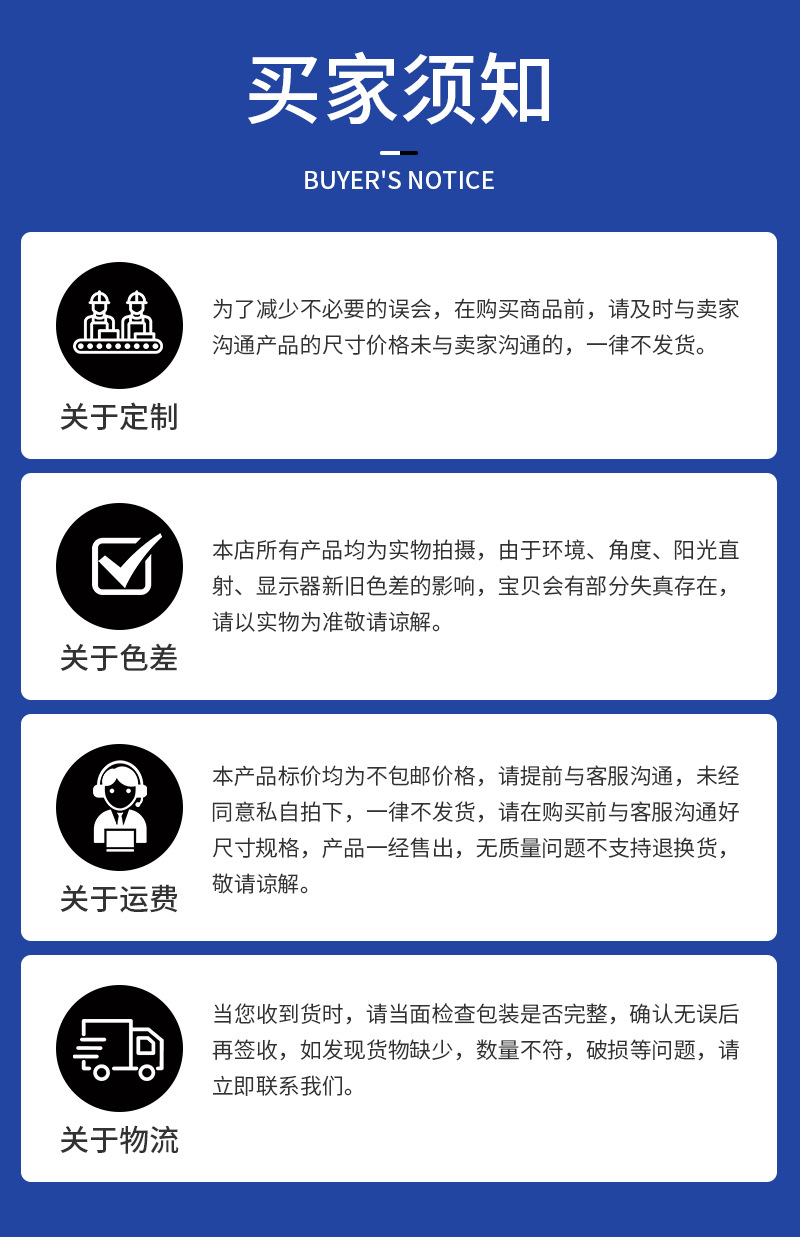 买家须知

BUYER'S NOTICE

关于定制

为了减少不必要的误会，在购买商品前，请及时与卖家沟通产品的尺寸价格未与卖家沟通的，一律不发货。

关于色差

本店所有产品均为实物拍摄，由于环境、角度、阳光直射、显示器新旧色差的影响，宝贝会有部分失真存在，请以实物为准敬请谅解。

关于运费

本产品标价均为不包邮价格，请提前与客服沟通，未经同意私自拍下，一律不发货，请在购买前与客服沟通好尺寸规格，产品一经售出，无质量问题不支持退换货，敬请谅解。

关于物流

当您收到货时，请当面检查包装是否完整，确认无误后再签收，如发现货物缺少，数量不符，破损等问题，请立即联系我们。